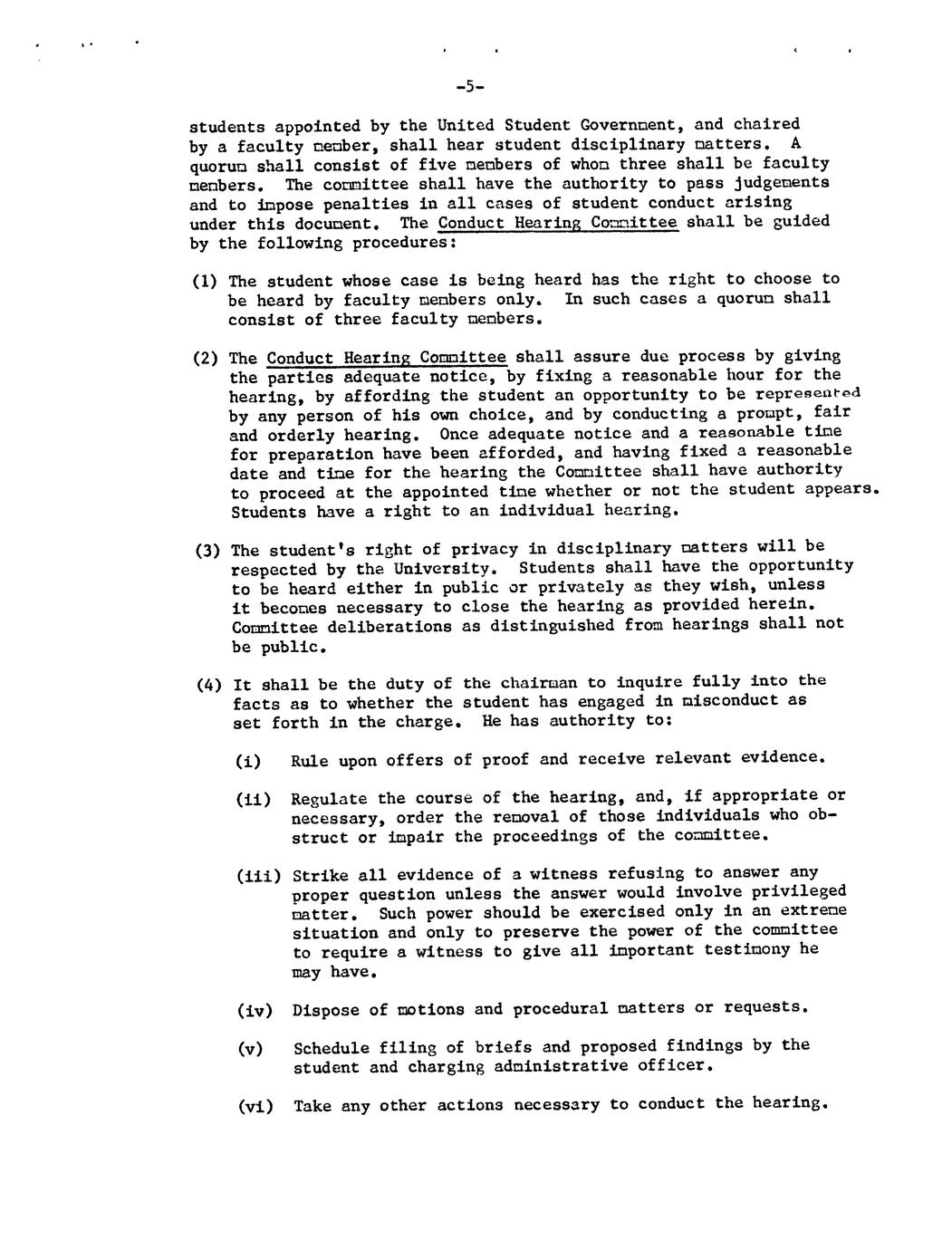 -5-

students appointed by the United Student Government, and chaired by a faculty member, shall hear student disciplinary matters. A quorum shall consist of five members of whom three shall be faculty members. The committee shall have the authority to pass judgements and to impose penalties in all cases of student conduct arising under this document. The Conduct Hearing Committee shall be guided by the following procedures:

(1) The student whose case is being heard has the right to choose to be heard by faculty members only. In such cases a quorum shall consist of three faculty members.

(2) The Conduct Hearing Committee shall assure due process by giving the parties adequate notice, by fixing a reasonable hour for the hearing, by affording the student an opportunity to be represented by any person of his own choice, and by conducting a prompt, fair and orderly hearing. Once adequate notice and a reasonable time for preparation have been afforded, and having fixed a reasonable date and time for the hearing the Committee shall have authority to proceed at the appointed time whether or not the student appears. Students have a right to an individual hearing.

(3) The student's right of privacy in disciplinary matters will be respected by the University. Students shall have the opportunity to be heard either in public or privately as they wish, unless it becomes necessary to close the hearing as provided herein. Committee deliberations as distinguished from hearings shall not be public.

(4) It shall be the duty of the chairman to inquire fully into the facts as to whether the student has engaged in misconduct as set forth in the charge. He has authority to:

(i) Rule upon offers of proof and receive relevant evidence.

(ii) Regulate the course of the hearing, and, if appropriate or necessary, order the removal of those individuals who obstruct or impair the proceedings of the committee.

(iii) Strike all evidence of a witness refusing to answer any proper question unless the answer would involve privileged matter. Such power should be exercised only in an extreme situation and only to preserve the power of the committee to require a witness to give all important testimony he may have.

(iv) Dispose of motions and procedural matters or requests.

(v) Schedule filing of briefs and proposed findings by the student and charging administrative officer.

(vi) Take any other actions necessary to conduct the hearing.